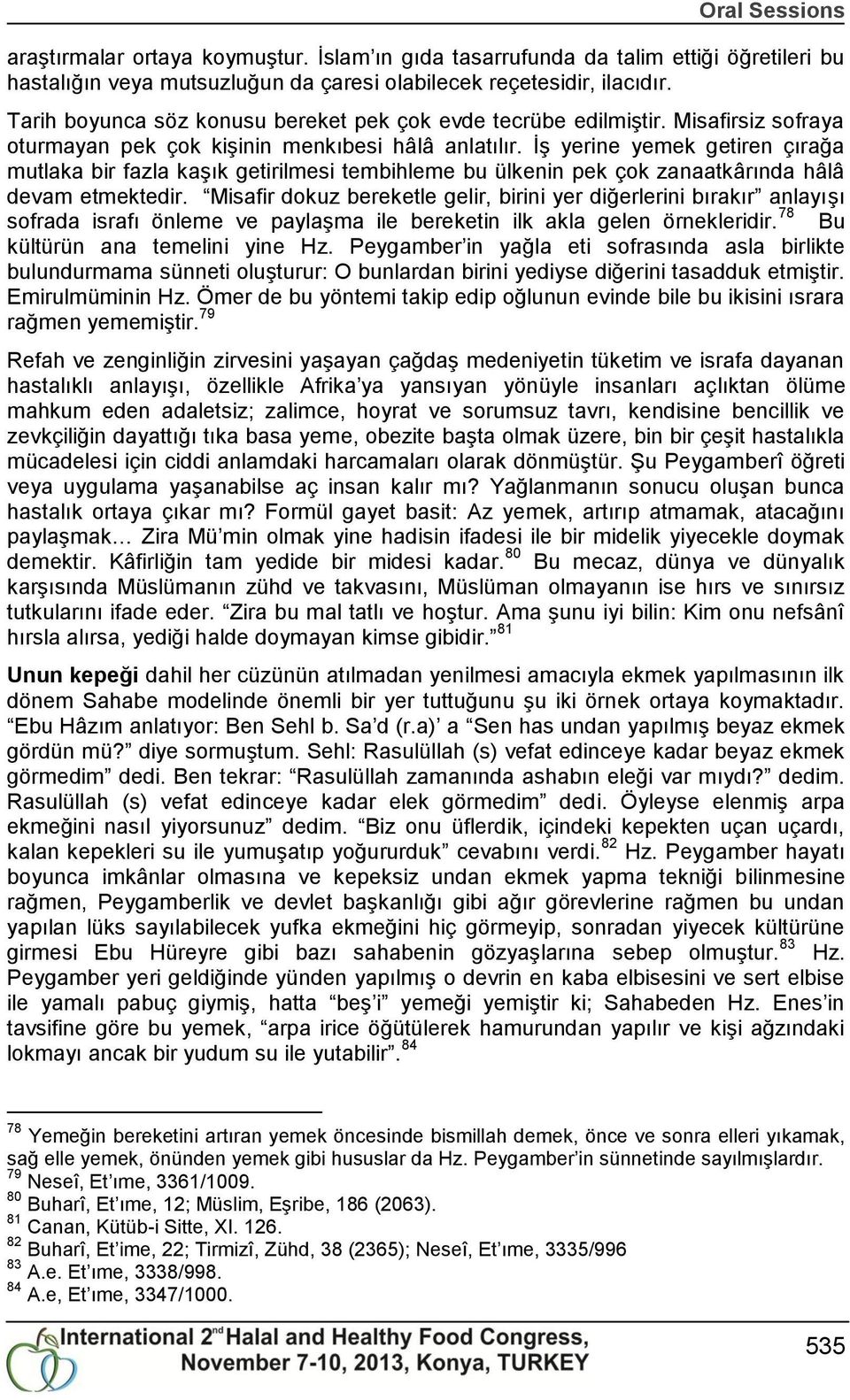 Oral Sessions

araştırmalar ortaya koymuştur. İslam'ın gıda tasarrufunda da talim ettiği öğretileri bu hastalığın veya mutsuzluğun da çaresi olabilecek reçetesidir, ilacıdır.

Tarih boyunca söz konusu bereket pek çok evde tecrübe edilmiştir. Misafirsiz sofraya oturmayan pek çok kişinin menkıbesi hâlâ anlatılır. İş yerine yemek getiren çırağa mutlaka bir fazla kaşık getirilmesi tembihleme bu ülkenin pek çok zanaatkârında hâlâ devam etmektedir. "Misafir dokuz bereketle gelir, birini yer diğerlerini bırakır" anlayışı sofrada israfı önleme ve paylaşma ile bereketin ilk akla gelen örnekleridir.$^{78}$ Bu kültürün ana temelini yine Hz. Peygamber'in yağla eti sofrasında asla birlikte bulundurmama sünneti oluşturur: O bunlardan birini yediyse diğerini tasadduk etmiştir. Emirulmüminin Hz. Ömer de bu yöntemi takip edip oğlunun evinde bile bu ikisini ısrara rağmen yememiştir.$^{79}$

Refah ve zenginliğin zirvesini yaşayan çağdaş medeniyetin tüketim ve israfa dayanan hastalıklı anlayışı, özellikle Afrika'ya yansıyan yönüyle insanları açlıktan ölüme mahkum eden adaletsiz; zalimce, hoyrat ve sorumsuz tavrı, kendisine bencillik ve zevkçiliğin dayattığı tıka basa yeme, obezite başta olmak üzere, bin bir çeşit hastalıkla mücadelesi için ciddi anlamdaki harcamaları olarak dönmüştür. Şu Peygamberî öğreti veya uygulama yaşanabilse aç insan kalır mı? Yağlanmanın sonucu oluşan bunca hastalık ortaya çıkar mı? Formül gayet basit: Az yemek, artırıp atmamak, atacağını paylaşmak… Zira Mü'min olmak yine hadisin ifadesi ile bir midelik yiyecekle doymak demektir. Kâfirliğin tam yedide bir midesi kadar.$^{80}$ Bu mecaz, dünya ve dünyalık karşısında Müslümanın zühd ve takvasını, Müslüman olmayanın ise hırs ve sınırsız tutkularını ifade eder. "Zira bu mal tatlı ve hoştur. Ama şunu iyi bilin: Kim onu nefsânî hırsla alırsa, yediği halde doymayan kimse gibidir."$^{81}$

Unun kepeği dahil her cüzünün atılmadan yenilmesi amacıyla ekmek yapılmasının ilk dönem Sahabe modelinde önemli bir yer tuttuğunu şu iki örnek ortaya koymaktadır. "Ebu Hâzım anlatıyor: Ben Sehl b. Sa'd (r.a)' a "Sen has undan yapılmış beyaz ekmek gördün mü?" diye sormuştum. Sehl: Rasulüllah (s) vefat edinceye kadar beyaz ekmek görmedim" dedi. Ben tekrar: "Rasulüllah zamanında ashabın eleği var mıydı?" dedim. Rasulüllah (s) vefat edinceye kadar elek görmedim" dedi. Öyleyse elenmiş arpa ekmeğini nasıl yiyorsunuz" dedim. "Biz onu üflerdik, içindeki kepekten uçan uçardı, kalan kepekleri su ile yumuşatıp yoğururduk" cevabını verdi.$^{82}$ Hz. Peygamber hayatı boyunca imkânlar olmasına ve kepeksiz undan ekmek yapma tekniği bilinmesine rağmen, Peygamberlik ve devlet başkanlığı gibi ağır görevlerine rağmen bu undan yapılan lüks sayılabilecek yufka ekmeğini hiç görmeyip, sonradan yiyecek kültürüne girmesi Ebu Hüreyre gibi bazı sahabenin gözyaşlarına sebep olmuştur.$^{83}$ Hz. Peygamber yeri geldiğinde yünden yapılmış o devrin en kaba elbisesini ve sert elbise ile yamalı pabuç giymiş, hatta "beş'i" yemeği yemiştir ki; Sahabeden Hz. Enes'in tavsifine göre bu yemek, "arpa irice öğütülerek hamurundan yapılır ve kişi ağzındaki lokmayı ancak bir yudum su ile yutabilir".$^{84}$

$^{78}$ Yemeğin bereketini artıran yemek öncesinde bismillah demek, önce ve sonra elleri yıkamak, sağ elle yemek, önünden yemek gibi hususlar da Hz. Peygamber'in sünnetinde sayılmışlardır.
$^{79}$ Neseî, Et'ıme, 3361/1009.
$^{80}$ Buharî, Et'ıme, 12; Müslim, Eşribe, 186 (2063).
$^{81}$ Canan, Kütüb-i Sitte, XI. 126.
$^{82}$ Buharî, Et'ime, 22; Tirmizî, Zühd, 38 (2365); Neseî, Et'ıme, 3335/996
$^{83}$ A.e. Et'ıme, 3338/998.
$^{84}$ A.e, Et'ıme, 3347/1000.

International 2$^{nd}$ Halal and Healthy Food Congress, November 7-10, 2013, Konya, TURKEY

535